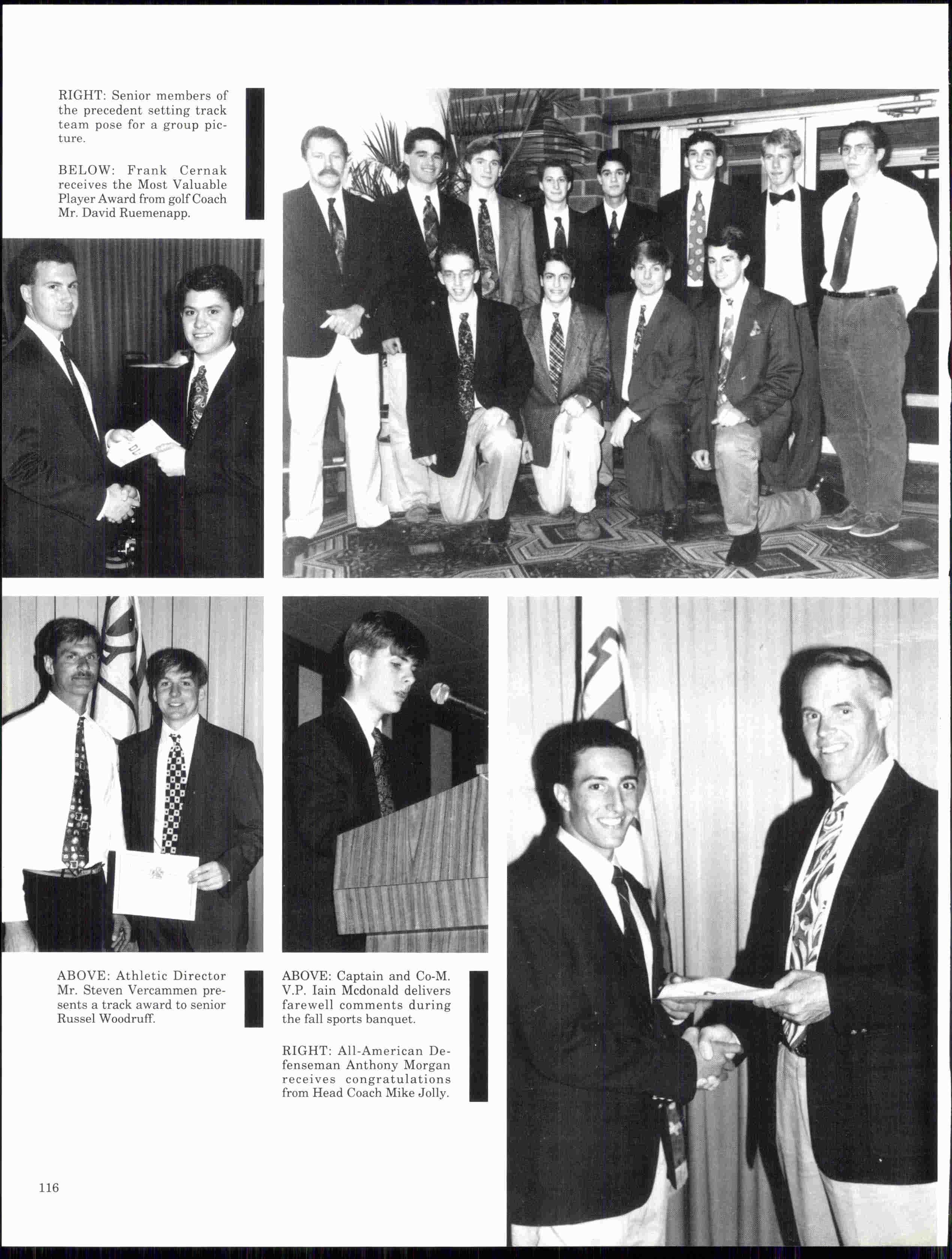 RIGHT: Senior members of the precedent setting track team pose for a group picture.

BELOW: Frank Cernak receives the Most Valuable Player Award from golf Coach Mr. David Ruemenapp.

ABOVE: Athletic Director Mr. Steven Vercammen presents a track award to senior Russel Woodruff.

ABOVE: Captain and Co-M.V.P. Iain Mcdonald delivers farewell comments during the fall sports banquet.

RIGHT: All-American Defenseman Anthony Morgan receives congratulations from Head Coach Mike Jolly.

116